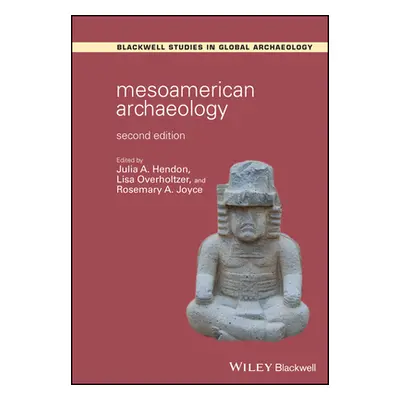 BLACKWELL STUDIES IN GLOBAL ARCHAEOLOGY

mesoamerican archaeology

second edition

Edited by
Julia A. Hendon,
Lisa Overholtzer, and
Rosemary A. Joyce

WILEY Blackwell